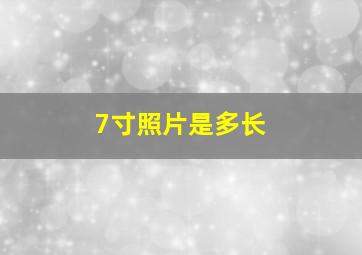 7寸照片是多长